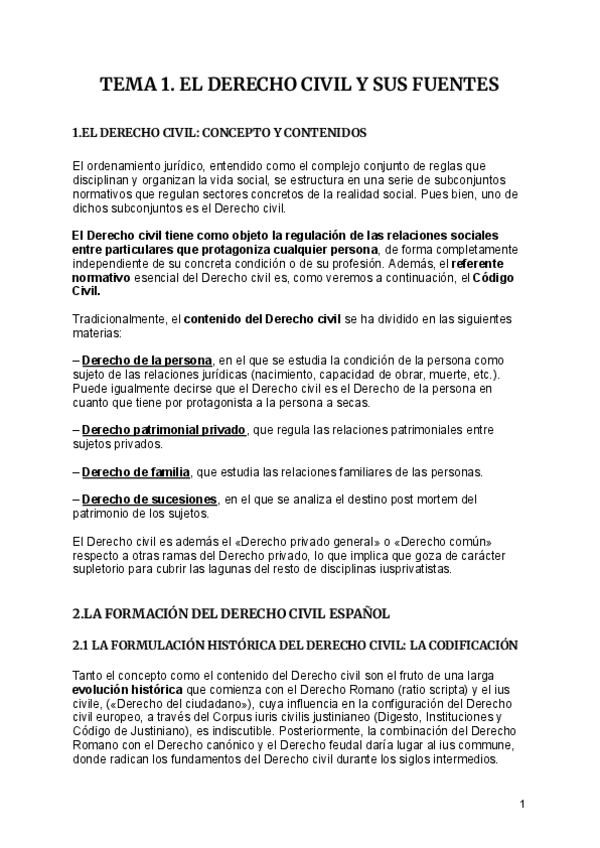 TEMA 1. EL DERECHO CIVIL Y SUS FUENTES

1.EL DERECHO CIVIL: CONCEPTO Y CONTENIDOS

El ordenamiento jurídico, entendido como el complejo conjunto de reglas que disciplinan y organizan la vida social, se estructura en una serie de subconjuntos normativos que regulan sectores concretos de la realidad social. Pues bien, uno de dichos subconjuntos es el Derecho civil.

El Derecho civil tiene como objeto la regulación de las relaciones sociales entre particulares que protagoniza cualquier persona, de forma completamente independiente de su concreta condición o de su profesión. Además, el referente normativo esencial del Derecho civil es, como veremos a continuación, el Código Civil.

Tradicionalmente, el contenido del Derecho civil se ha dividido en las siguientes materias:

– Derecho de la persona, en el que se estudia la condición de la persona como sujeto de las relaciones jurídicas (nacimiento, capacidad de obrar, muerte, etc.). Puede igualmente decirse que el Derecho civil es el Derecho de la persona en cuanto que tiene por protagonista a la persona a secas.

– Derecho patrimonial privado, que regula las relaciones patrimoniales entre sujetos privados.

– Derecho de familia, que estudia las relaciones familiares de las personas.

– Derecho de sucesiones, en el que se analiza el destino post mortem del patrimonio de los sujetos.

El Derecho civil es además el «Derecho privado general» o «Derecho común» respecto a otras ramas del Derecho privado, lo que implica que goza de carácter supletorio para cubrir las lagunas del resto de disciplinas iusprivatistas.

2.LA FORMACIÓN DEL DERECHO CIVIL ESPAÑOL

2.1 LA FORMULACIÓN HISTÓRICA DEL DERECHO CIVIL: LA CODIFICACIÓN

Tanto el concepto como el contenido del Derecho civil son el fruto de una larga evolución histórica que comienza con el Derecho Romano (ratio scripta) y el ius civile, («Derecho del ciudadano»), cuya influencia en la configuración del Derecho civil europeo, a través del Corpus iuris civilis justinianeo (Digesto, Instituciones y Código de Justiniano), es indiscutible. Posteriormente, la combinación del Derecho Romano con el Derecho canónico y el Derecho feudal daría lugar al ius commune, donde radican los fundamentos del Derecho civil durante los siglos intermedios.

1